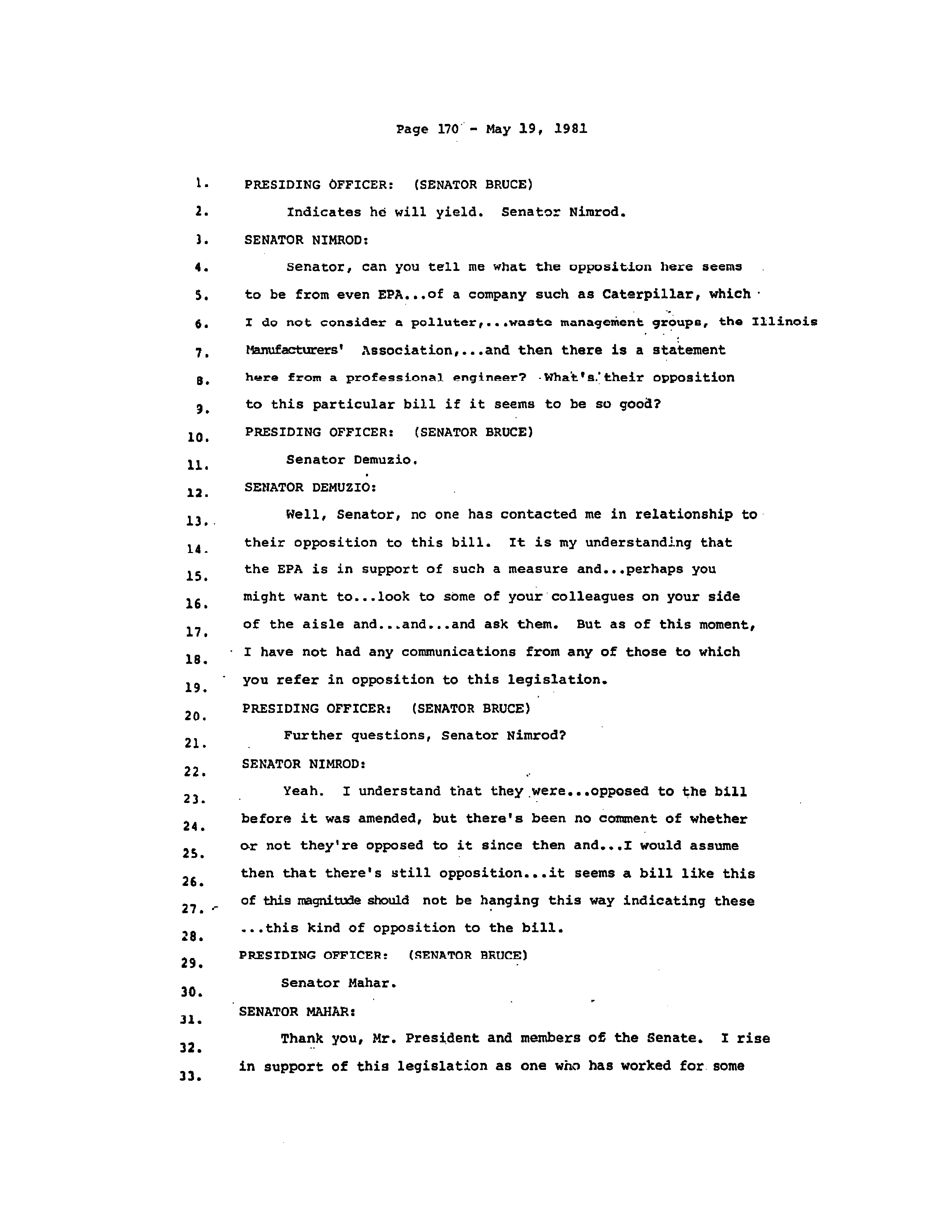 Page 170 - May 19, 1981

1. PRESIDING OFFICER: (SENATOR BRUCE)

2. Indicates he will yield. Senator Nimrod.

3. SENATOR NIMROD:

4. Senator, can you tell me what the opposition here seems

5. to be from even EPA...of a company such as Caterpillar, which

6. I do not consider a polluter,...waste management groups, the Illinois

7. Manufacturers' Association,...and then there is a statement

8. here from a professional engineer? What's their opposition

9. to this particular bill if it seems to be so good?

10. PRESIDING OFFICER: (SENATOR BRUCE)

11. Senator Demuzio.

12. SENATOR DEMUZIO:

13. Well, Senator, no one has contacted me in relationship to

14. their opposition to this bill. It is my understanding that

15. the EPA is in support of such a measure and...perhaps you

16. might want to...look to some of your colleagues on your side

17. of the aisle and...and...and ask them. But as of this moment,

18. I have not had any communications from any of those to which

19. you refer in opposition to this legislation.

20. PRESIDING OFFICER: (SENATOR BRUCE)

21. Further questions, Senator Nimrod?

22. SENATOR NIMROD:

23. Yeah. I understand that they were...opposed to the bill

24. before it was amended, but there's been no comment of whether

25. or not they're opposed to it since then and...I would assume

26. then that there's still opposition...it seems a bill like this

27. of this magnitude should not be hanging this way indicating these

28. ...this kind of opposition to the bill.

29. PRESIDING OFFICER: (SENATOR BRUCE)

30. Senator Mahar.

31. SENATOR MAHAR:

32. Thank you, Mr. President and members of the Senate. I rise

33. in support of this legislation as one who has worked for some